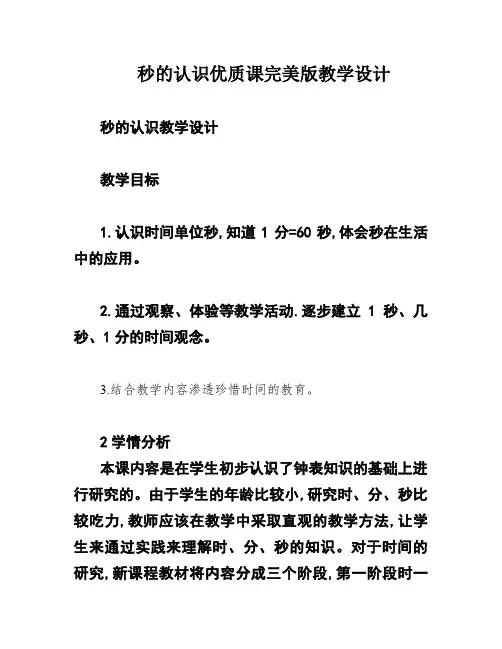 秒的认识优质课完美版教学设计

秒的认识教学设计

教学目标

1.认识时间单位秒,知道 1 分=60 秒,体会秒在生活中的应用。

2.通过观察、体验等教学活动.逐步建立 1 秒、几秒、1 分的时间观念。

3.结合教学内容渗透珍惜时间的教育。

2 学情分析
本课内容是在学生初步认识了钟表知识的基础上进行研究的。由于学生的年龄比较小,研究时、分、秒比较吃力,教师应该在教学中采取直观的教学方法,让学生来通过实践来理解时、分、秒的知识。对于时间的研究,新课程教材将内容分成三个阶段,第一阶段时一